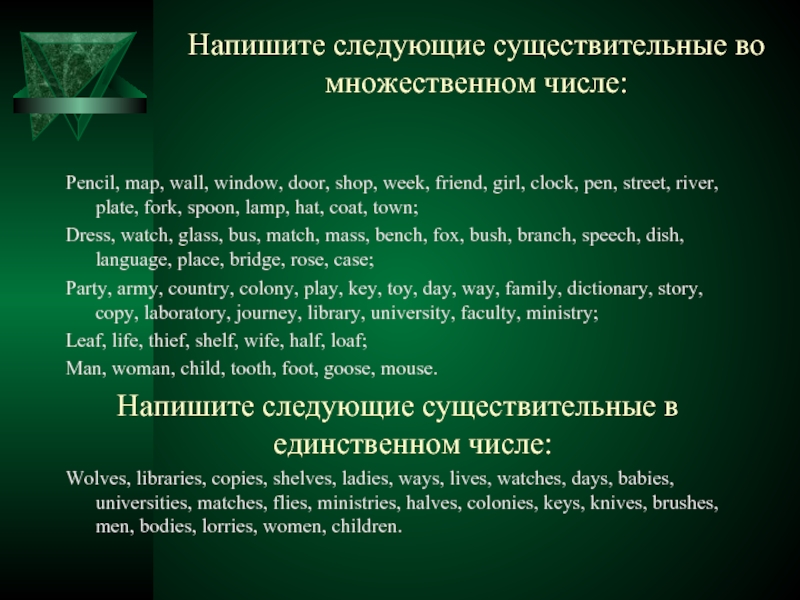 Напишите следующие существительные во множественном числе:

Pencil, map, wall, window, door, shop, week, friend, girl, clock, pen, street, river, plate, fork, spoon, lamp, hat, coat, town;

Dress, watch, glass, bus, match, mass, bench, fox, bush, branch, speech, dish, language, place, bridge, rose, case;

Party, army, country, colony, play, key, toy, day, way, family, dictionary, story, copy, laboratory, journey, library, university, faculty, ministry;

Leaf, life, thief, shelf, wife, half, loaf;

Man, woman, child, tooth, foot, goose, mouse.

Напишите следующие существительные в единственном числе:

Wolves, libraries, copies, shelves, ladies, ways, lives, watches, days, babies, universities, matches, flies, ministries, halves, colonies, keys, knives, brushes, men, bodies, lorries, women, children.